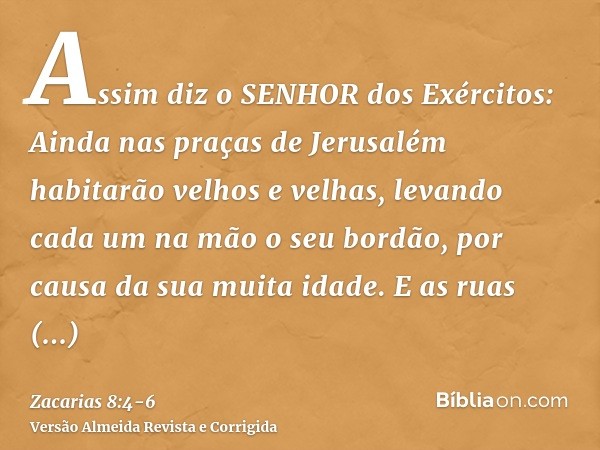 Assim diz o SENHOR dos Exércitos: Ainda nas praças de Jerusalém habitarão velhos e velhas, levando cada um na mão o seu bordão, por causa da sua muita idade. E as ruas (...)

Zacarias 8:4-6
Versão Almeida Revista e Corrigida

Bíbliaon.com